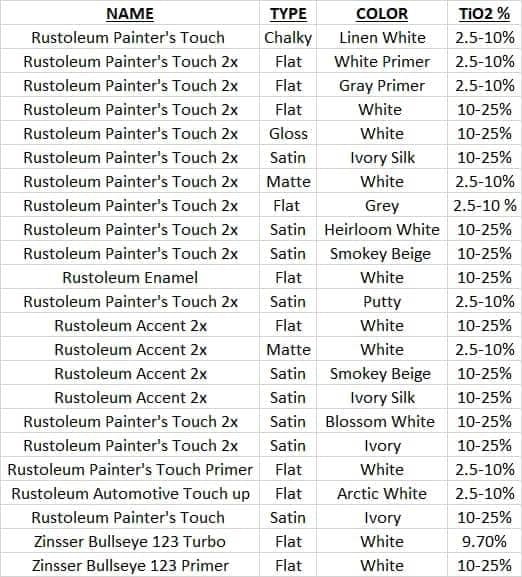 | NAME | TYPE | COLOR | TiO2 % |
|---|---|---|---|
| Rustoleum Painter's Touch | Chalky | Linen White | 2.5-10% |
| Rustoleum Painter's Touch 2x | Flat | White Primer | 2.5-10% |
| Rustoleum Painter's Touch 2x | Flat | Gray Primer | 2.5-10% |
| Rustoleum Painter's Touch 2x | Flat | White | 10-25% |
| Rustoleum Painter's Touch 2x | Gloss | White | 10-25% |
| Rustoleum Painter's Touch 2x | Satin | Ivory Silk | 10-25% |
| Rustoleum Painter's Touch 2x | Matte | White | 2.5-10% |
| Rustoleum Painter's Touch 2x | Flat | Grey | 2.5-10 % |
| Rustoleum Painter's Touch 2x | Satin | Heirloom White | 10-25% |
| Rustoleum Painter's Touch 2x | Satin | Smokey Beige | 10-25% |
| Rustoleum Enamel | Flat | White | 10-25% |
| Rustoleum Painter's Touch 2x | Satin | Putty | 2.5-10% |
| Rustoleum Accent 2x | Flat | White | 10-25% |
| Rustoleum Accent 2x | Matte | White | 2.5-10% |
| Rustoleum Accent 2x | Satin | Smokey Beige | 10-25% |
| Rustoleum Accent 2x | Satin | Ivory Silk | 10-25% |
| Rustoleum Painter's Touch 2x | Satin | Blossom White | 10-25% |
| Rustoleum Painter's Touch 2x | Satin | Ivory | 10-25% |
| Rustoleum Painter's Touch Primer | Flat | White | 2.5-10% |
| Rustoleum Automotive Touch up | Flat | Arctic White | 2.5-10% |
| Rustoleum Painter's Touch | Satin | Ivory | 10-25% |
| Zinsser Bullseye 123 Turbo | Flat | White | 9.70% |
| Zinsser Bullseye 123 Primer | Flat | White | 10-25% |